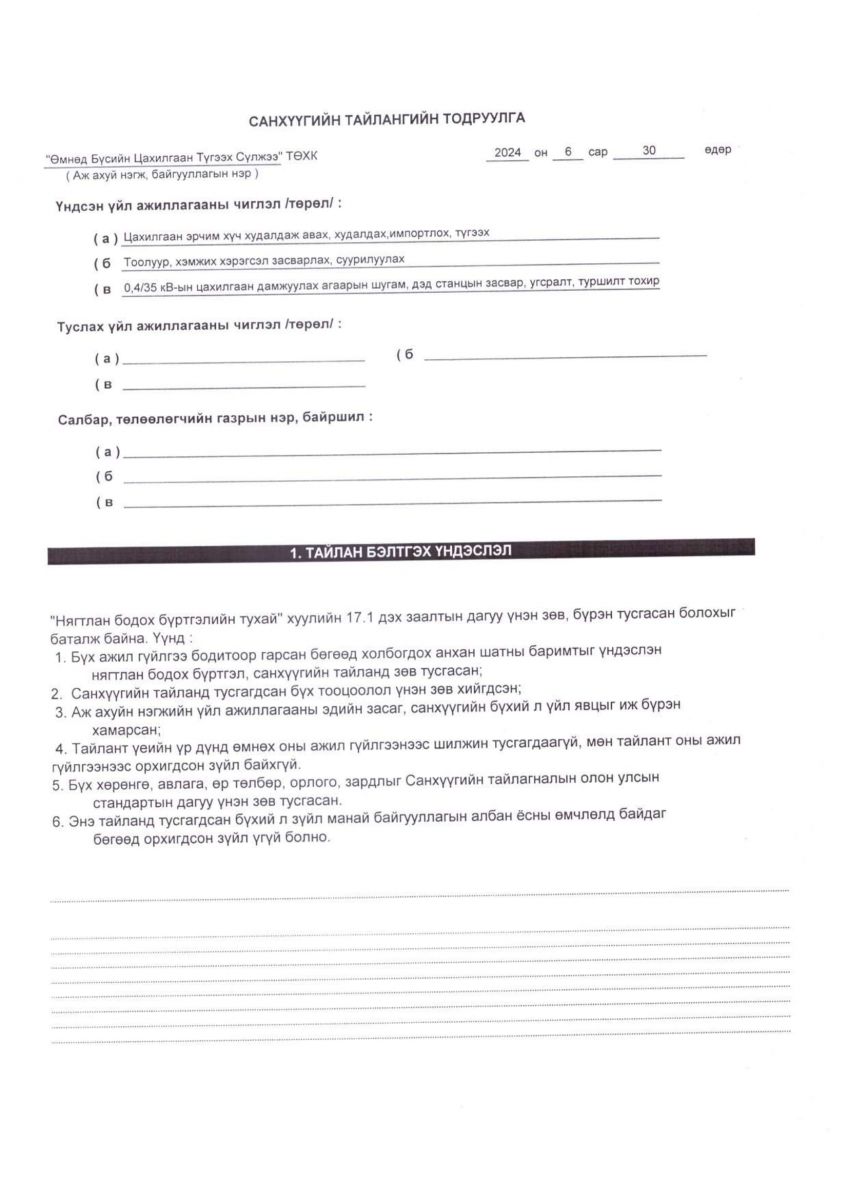 САНХҮҮГИЙН ТАЙЛАНГИЙН ТОДРУУЛГА

"Өмнөд Бүсийн Цахилгаан Түгээх Сүлжээ" ТӨХК
( Аж ахуй нэгж, байгууллагын нэр )

2024 он 6 сар 30 өдөр

Үндсэн үйл ажиллагааны чиглэл /төрөл/ :

( а ) Цахилгаан эрчим хүч худалдаж авах, худалдах,импортлох, түгээх
( б Тоолуур, хэмжих хэрэгсэл засварлах, суурилуулах
( в 0,4/35 кВ-ын цахилгаан дамжуулах агаарын шугам, дэд станцын засвар, угсралт, туршилт тохир

Туслах үйл ажиллагааны чиглэл /төрөл/ :

( а )
( б
( в

Салбар, төлөөлөгчийн газрын нэр, байршил :

( а )
( б
( в

1. ТАЙЛАН БЭЛТГЭХ ҮНДЭСЛЭЛ

"Нягтлан бодох бүртгэлийн тухай" хуулийн 17.1 дэх заалтын дагуу үнэн зөв, бүрэн тусгасан болохыг баталж байна. Үүнд :
1. Бүх ажил гүйлгээ бодитоор гарсан бөгөөд холбогдох анхан шатны баримтыг үндэслэн нягтлан бодох бүртгэл, санхүүгийн тайланд зөв тусгасан;
2. Санхүүгийн тайланд тусгагдсан бүх тооцоолол үнэн зөв хийгдсэн;
3. Аж ахуйн нэгжийн үйл ажиллагааны эдийн засаг, санхүүгийн бүхий л үйл явцыг иж бүрэн хамарсан;
4. Тайлант үеийн үр дүнд өмнөх оны ажил гүйлгээнээс шилжин тусгагдаагүй, мөн тайлант оны ажил гүйлгээнээс орхигдсон зүйл байхгүй.
5. Бүх хөрөнгө, авлага, өр төлбөр, орлого, зардлыг Санхүүгийн тайлагналын олон улсын стандартын дагуу үнэн зөв тусгасан.
6. Энэ тайланд тусгагдсан бүхий л зүйл манай байгууллагын албан ёсны өмчлөлд байдаг бөгөөд орхигдсон зүйл үгүй болно.